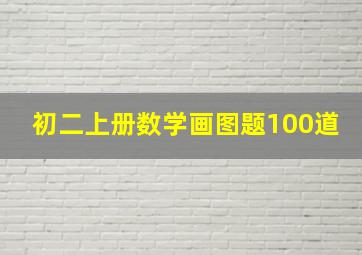 初二上册数学画图题100道